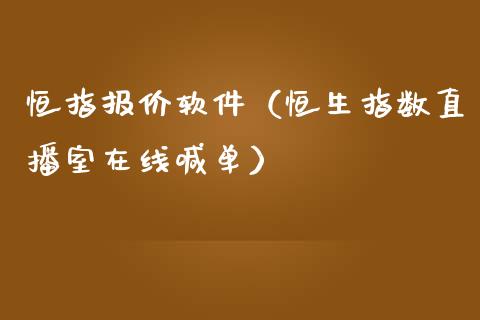 恒指报价软件（恒生指数直播室在线喊单）